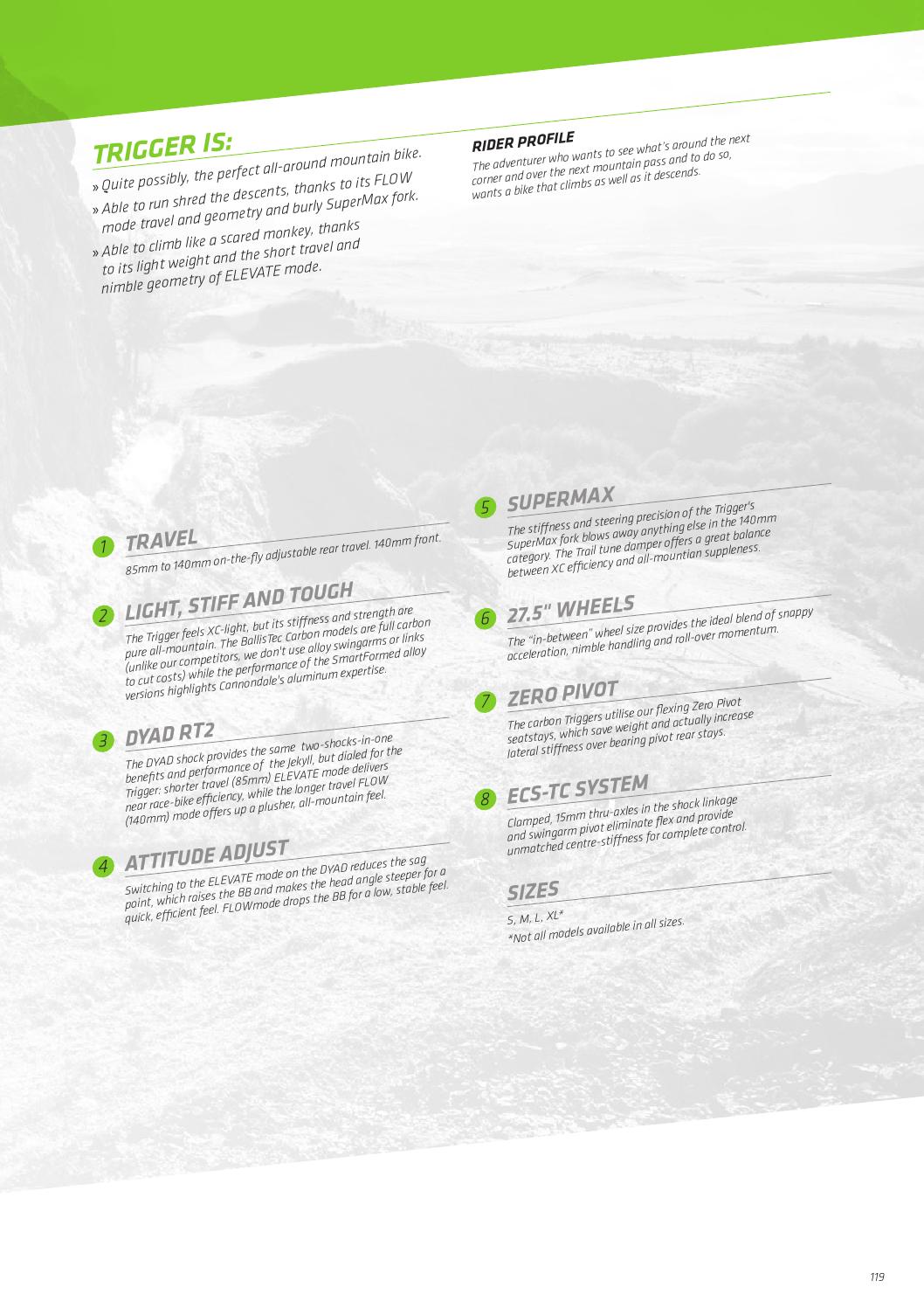 TRIGGER IS:

» Quite possibly, the perfect all-around mountain bike.
» Able to run shred the descents, thanks to its FLOW mode travel and geometry and burly SuperMax fork.
» Able to climb like a scared monkey, thanks to its light weight and the short travel and nimble geometry of ELEVATE mode.

RIDER PROFILE
The adventurer who wants to see what's around the next corner and over the next mountain pass and to do so, wants a bike that climbs as well as it descends.

1 TRAVEL
85mm to 140mm on-the-fly adjustable rear travel. 140mm front.

2 LIGHT, STIFF AND TOUGH
The Trigger feels XC-light, but its stiffness and strength are pure all-mountain. The BallisTec Carbon models are full carbon (unlike our competitors, we don't use alloy swingarms or links to cut costs) while the performance of the SmartFormed alloy versions highlights Cannondale's aluminum expertise.

3 DYAD RT2
The DYAD shock provides the same two-shocks-in-one benefits and performance of the Jekyll, but dialed for the Trigger: shorter travel (85mm) ELEVATE mode delivers near race-bike efficiency, while the longer travel FLOW (140mm) mode offers up a plusher, all-mountain feel.

4 ATTITUDE ADJUST
Switching to the ELEVATE mode on the DYAD reduces the sag point, which raises the BB and makes the head angle steeper for a quick, efficient feel. FLOWmode drops the BB for a low, stable feel.

5 SUPERMAX
The stiffness and steering precision of the Trigger's SuperMax fork blows away anything else in the 140mm category. The Trail tune damper offers a great balance between XC efficiency and all-mountian suppleness.

6 27.5" WHEELS
The "in-between" wheel size provides the ideal blend of snappy acceleration, nimble handling and roll-over momentum.

7 ZERO PIVOT
The carbon Triggers utilise our flexing Zero Pivot seatstays, which save weight and actually increase lateral stiffness over bearing pivot rear stays.

8 ECS-TC SYSTEM
Clamped, 15mm thru-axles in the shock linkage and swingarm pivot eliminate flex and provide unmatched centre-stiffness for complete control.

SIZES
S, M, L, XL*
*Not all models available in all sizes.

119